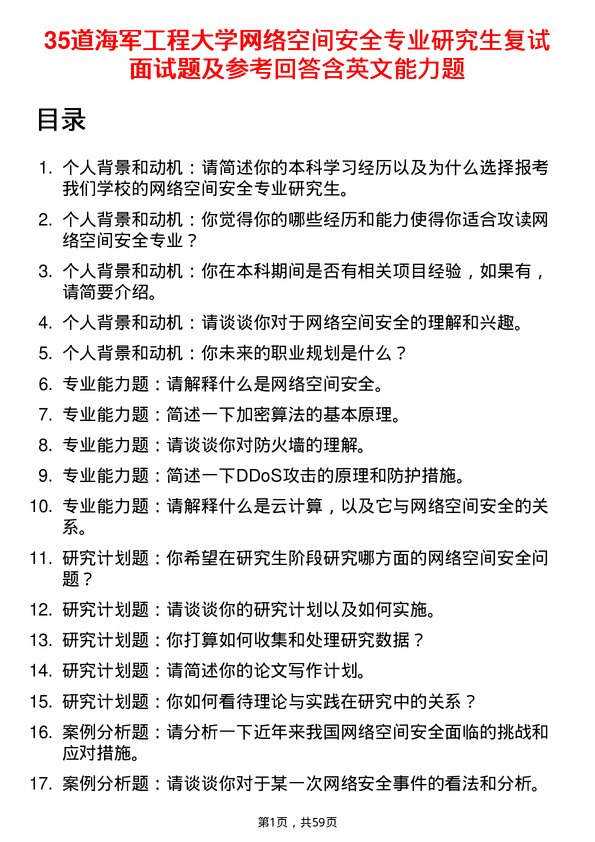 35道海军工程大学网络空间安全专业研究生复试面试题及参考回答含英文能力题

目录

1. 个人背景和动机：请简述你的本科学习经历以及为什么选择报考我们学校的网络空间安全专业研究生。
2. 个人背景和动机：你觉得你的哪些经历和能力使得你适合攻读网络空间安全专业？
3. 个人背景和动机：你在本科期间是否有相关项目经验，如果有，请简要介绍。
4. 个人背景和动机：请谈谈你对于网络空间安全的理解和兴趣。
5. 个人背景和动机：你未来的职业规划是什么？
6. 专业能力题：请解释什么是网络空间安全。
7. 专业能力题：简述一下加密算法的基本原理。
8. 专业能力题：请谈谈你对防火墙的理解。
9. 专业能力题：简述一下DDoS攻击的原理和防护措施。
10. 专业能力题：请解释什么是云计算，以及它与网络空间安全的关系。
11. 研究计划题：你希望在研究生阶段研究哪方面的网络空间安全问题？
12. 研究计划题：请谈谈你的研究计划以及如何实施。
13. 研究计划题：你打算如何收集和处理研究数据？
14. 研究计划题：请简述你的论文写作计划。
15. 研究计划题：你如何看待理论与实践在研究中的关系？
16. 案例分析题：请分析一下近年来我国网络空间安全面临的挑战和应对措施。
17. 案例分析题：请谈谈你对于某一次网络安全事件的看法和分析。

第1页，共59页